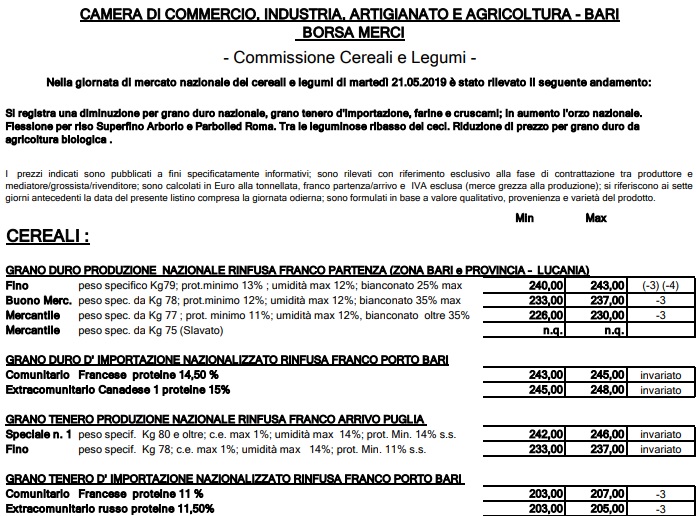 CAMERA DI COMMERCIO, INDUSTRIA, ARTIGIANATO E AGRICOLTURA - BARI
BORSA MERCI

- Commissione Cereali e Legumi -

Nella giornata di mercato nazionale dei cereali e legumi di martedì 21.05.2019 è stato rilevato il seguente andamento:

Si registra una diminuzione per grano duro nazionale, grano tenero d'importazione, farine e cruscami; in aumento l'orzo nazionale. Flessione per riso Superfino Arborio e Parboiled Roma. Tra le leguminose ribasso dei ceci. Riduzione di prezzo per grano duro da agricoltura biologica .

I prezzi indicati sono pubblicati a fini specificatamente informativi; sono rilevati con riferimento esclusivo alla fase di contrattazione tra produttore e mediatore/grossista/rivenditore; sono calcolati in Euro alla tonnellata, franco partenza/arrivo e IVA esclusa (merce grezza alla produzione); si riferiscono ai sette giorni antecedenti la data del presente listino compresa la giornata odierna; sono formulati in base a valore qualitativo, provenienza e varietà del prodotto.

CEREALI :

| | | Min | Max | |
|---|---|---|---|---|
| GRANO DURO PRODUZIONE NAZIONALE RINFUSA FRANCO PARTENZA (ZONA BARI e PROVINCIA - LUCANIA) | | | | |
| Fino | peso specifico Kg79; prot.minimo 13% ; umidità max 12%; bianconato 25% max | 240,00 | 243,00 | (-3) (-4) |
| Buono Merc. | peso spec. da Kg 78; prot.minimo 12%; umidità max 12%; bianconato 35% max | 233,00 | 237,00 | -3 |
| Mercantile | peso spec. da Kg 77 ; prot. minimo 11%; umidità max 12%, bianconato oltre 35% | 226,00 | 230,00 | -3 |
| Mercantile | peso spec. da Kg 75 (Slavato) | n.q. | n.q. | |
| GRANO DURO D' IMPORTAZIONE NAZIONALIZZATO RINFUSA FRANCO PORTO BARI | | | | |
| Comunitario Francese proteine 14,50 % | | 243,00 | 245,00 | invariato |
| Extracomunitario Canadese 1 proteine 15% | | 245,00 | 248,00 | invariato |
| GRANO TENERO PRODUZIONE NAZIONALE RINFUSA FRANCO ARRIVO PUGLIA | | | | |
| Speciale n. 1 | peso specif. Kg 80 e oltre; c.e. max 1%; umidità max 14%; prot. Min. 14% s.s. | 242,00 | 246,00 | invariato |
| Fino | peso specif. Kg 78; c.e. max 1%; umidità max 14%; prot. Min. 11% s.s. | 233,00 | 237,00 | invariato |
| GRANO TENERO D' IMPORTAZIONE NAZIONALIZZATO RINFUSA FRANCO PORTO BARI | | | | |
| Comunitario Francese proteine 11 % | | 203,00 | 207,00 | -3 |
| Extracomunitario russo proteine 11,50% | | 203,00 | 205,00 | -3 |